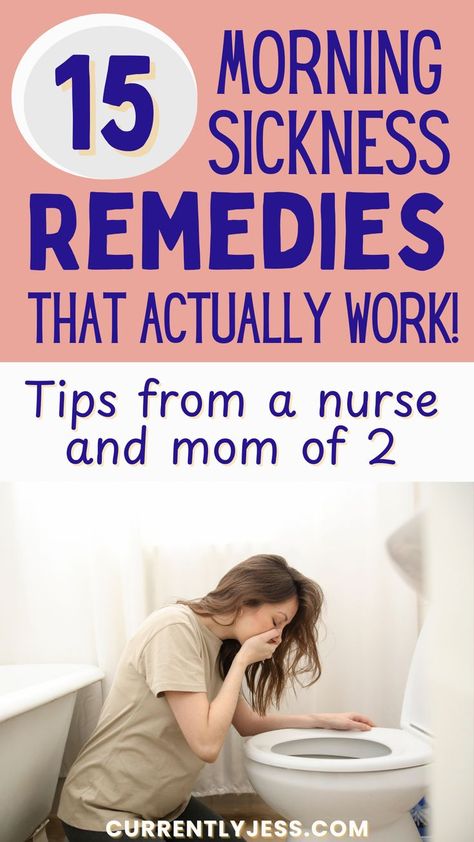 15 MORNING SICKNESS REMEDIES THAT ACTUALLY WORK!

Tips from a nurse and mom of 2

CURRENTLYJESS.COM